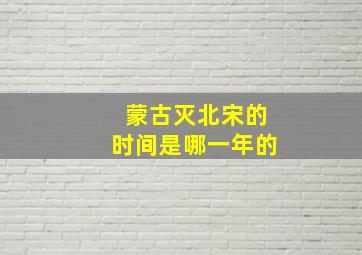 蒙古灭北宋的
时间是哪一年的